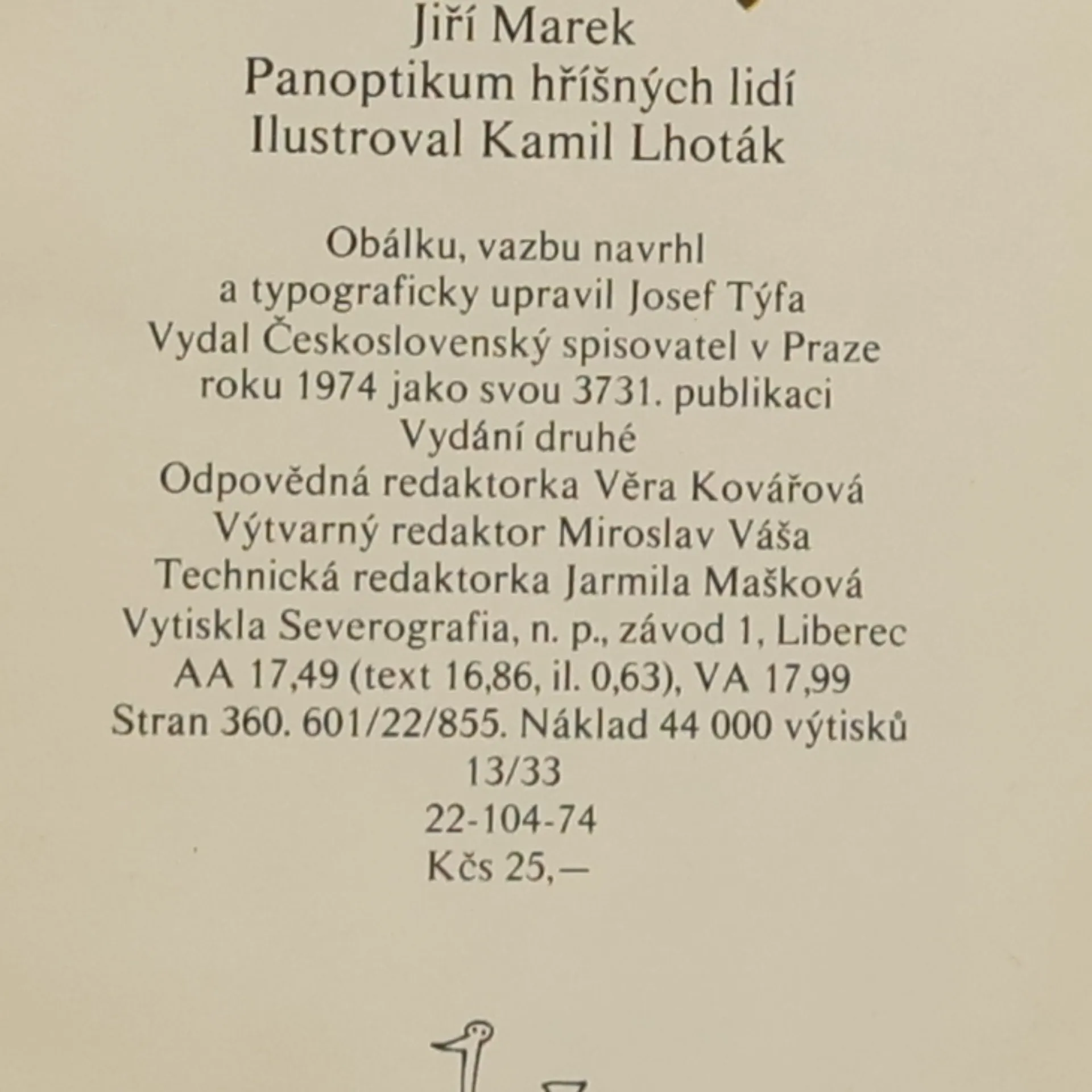 Jiří Marek
Panoptikum hříšných lidí
Ilustroval Kamil Lhoták

Obálku, vazbu navrhl
a typograficky upravil Josef Týfa
Vydal Československý spisovatel v Praze
roku 1974 jako svou 3731. publikaci
Vydání druhé
Odpovědná redaktorka Věra Kovářová
Výtvarný redaktor Miroslav Váša
Technická redaktorka Jarmila Mašková
Vytiskla Severografia, n. p., závod 1, Liberec
AA 17,49 (text 16,86, il. 0,63), VA 17,99
Stran 360. 601/22/855. Náklad 44 000 výtisků
13/33
22-104-74
Kčs 25,—